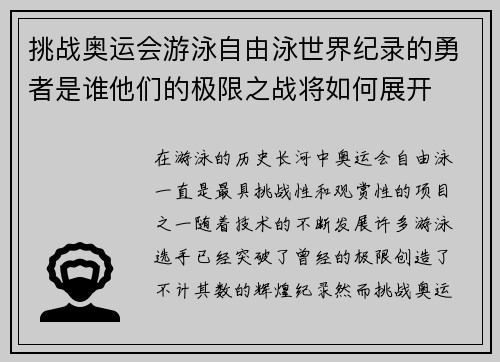 挑战奥运会游泳自由泳世界纪录的勇者是谁他们的极限之战将如何展开

在游泳的历史长河中奥运会自由泳一直是最具挑战性和观赏性的项目之一随着技术的不断发展许多游泳选手已经突破了曾经的极限创造了不计其数的辉煌纪录然而挑战奥运